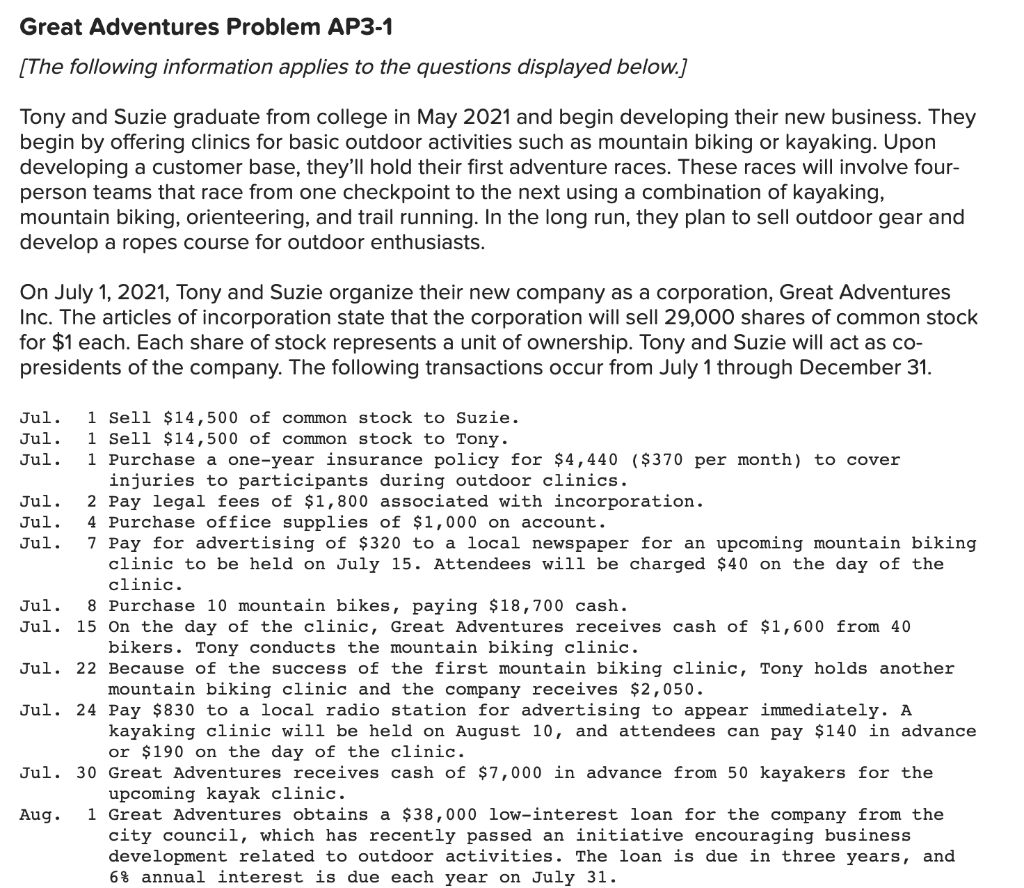 Great Adventures Problem AP3-1

[The following information applies to the questions displayed below.]

Tony and Suzie graduate from college in May 2021 and begin developing their new business. They begin by offering clinics for basic outdoor activities such as mountain biking or kayaking. Upon developing a customer base, they'll hold their first adventure races. These races will involve four-person teams that race from one checkpoint to the next using a combination of kayaking, mountain biking, orienteering, and trail running. In the long run, they plan to sell outdoor gear and develop a ropes course for outdoor enthusiasts.

On July 1, 2021, Tony and Suzie organize their new company as a corporation, Great Adventures Inc. The articles of incorporation state that the corporation will sell 29,000 shares of common stock for $1 each. Each share of stock represents a unit of ownership. Tony and Suzie will act as co-presidents of the company. The following transactions occur from July 1 through December 31.

Jul. 1 Sell $14,500 of common stock to Suzie.
Jul. 1 Sell $14,500 of common stock to Tony.
Jul. 1 Purchase a one-year insurance policy for $4,440 ($370 per month) to cover injuries to participants during outdoor clinics.
Jul. 2 Pay legal fees of $1,800 associated with incorporation.
Jul. 4 Purchase office supplies of $1,000 on account.
Jul. 7 Pay for advertising of $320 to a local newspaper for an upcoming mountain biking clinic to be held on July 15. Attendees will be charged $40 on the day of the clinic.
Jul. 8 Purchase 10 mountain bikes, paying $18,700 cash.
Jul. 15 On the day of the clinic, Great Adventures receives cash of $1,600 from 40 bikers. Tony conducts the mountain biking clinic.
Jul. 22 Because of the success of the first mountain biking clinic, Tony holds another mountain biking clinic and the company receives $2,050.
Jul. 24 Pay $830 to a local radio station for advertising to appear immediately. A kayaking clinic will be held on August 10, and attendees can pay $140 in advance or $190 on the day of the clinic.
Jul. 30 Great Adventures receives cash of $7,000 in advance from 50 kayakers for the upcoming kayak clinic.
Aug. 1 Great Adventures obtains a $38,000 low-interest loan for the company from the city council, which has recently passed an initiative encouraging business development related to outdoor activities. The loan is due in three years, and 6% annual interest is due each year on July 31.